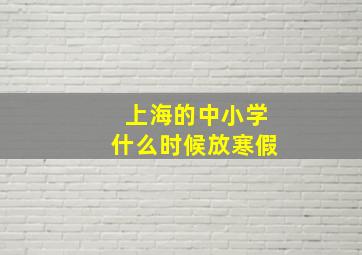 上海的中小学
什么时候放寒假